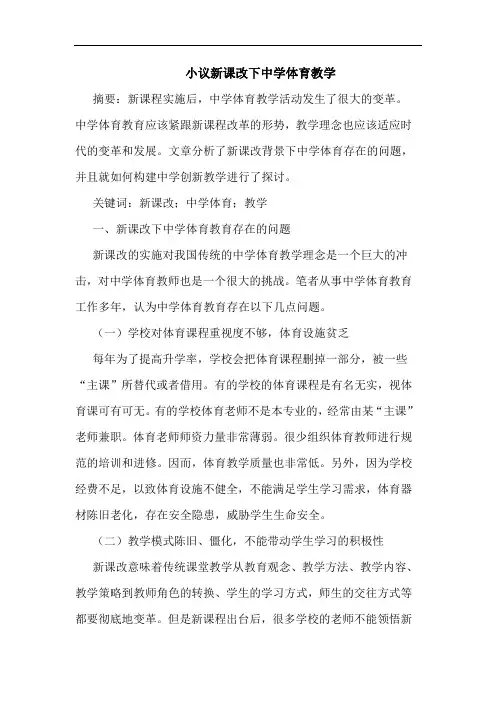 小议新课改下中学体育教学

摘要：新课程实施后，中学体育教学活动发生了很大的变革。中学体育教育应该紧跟新课程改革的形势，教学理念也应该适应时代的变革和发展。文章分析了新课改背景下中学体育存在的问题，并且就如何构建中学创新教学进行了探讨。

关键词：新课改；中学体育；教学

一、新课改下中学体育教育存在的问题

新课改的实施对我国传统的中学体育教学理念是一个巨大的冲击，对中学体育教师也是一个很大的挑战。笔者从事中学体育教育工作多年，认为中学体育教育存在以下几点问题。

（一）学校对体育课程重视度不够，体育设施贫乏

每年为了提高升学率，学校会把体育课程删掉一部分，被一些“主课”所替代或者借用。有的学校的体育课程是有名无实，视体育课可有可无。有的学校体育老师不是本专业的，经常由某“主课”老师兼职。体育老师师资力量非常薄弱。很少组织体育教师进行规范的培训和进修。因而，体育教学质量也非常低。另外，因为学校经费不足，以致体育设施不健全，不能满足学生学习需求，体育器材陈旧老化，存在安全隐患，威胁学生生命安全。

（二）教学模式陈旧、僵化，不能带动学生学习的积极性

新课改意味着传统课堂教学从教育观念、教学方法、教学内容、教学策略到教师角色的转换、学生的学习方式，师生的交往方式等都要彻底地变革。但是新课程出台后，很多学校的老师不能领悟新